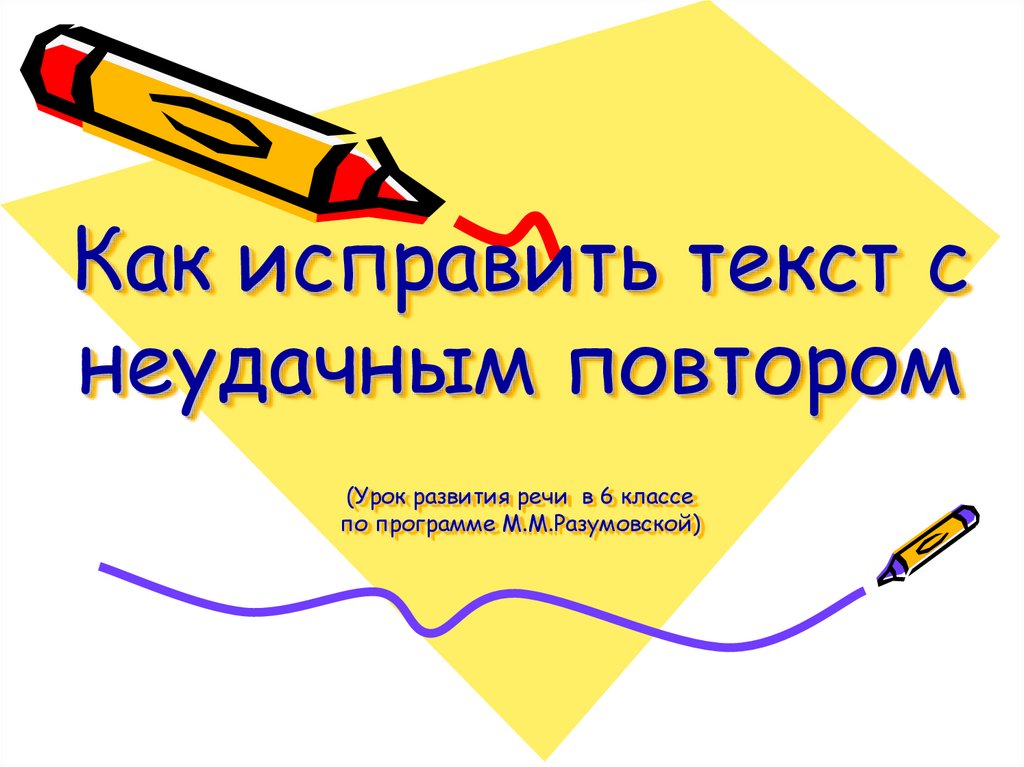 Как исправить текст с неудачным повтором

(Урок развития речи в 6 классе по программе М.М.Разумовской)